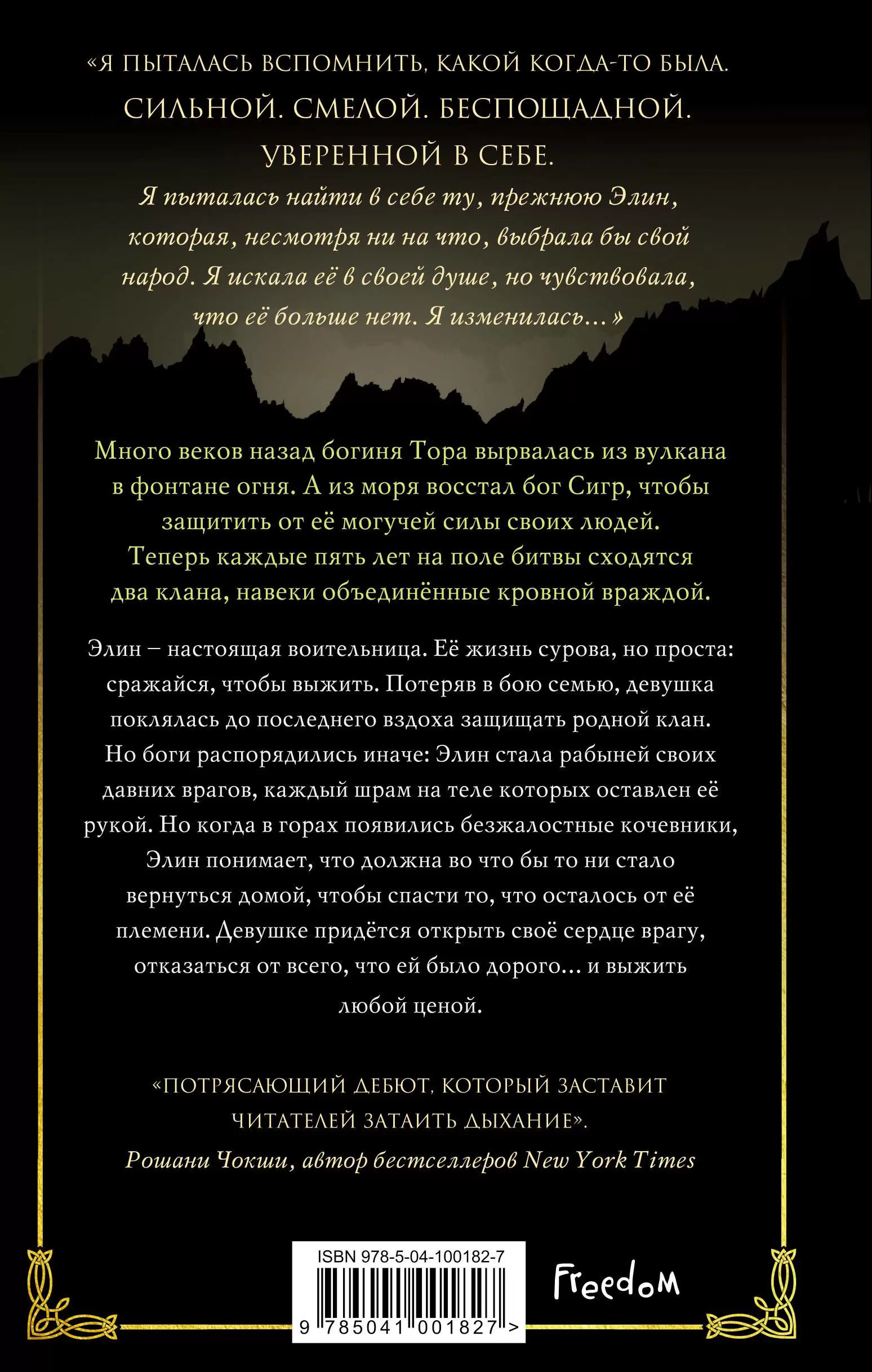 «Я ПЫТАЛАСЬ ВСПОМНИТЬ, КАКОЙ КОГДА-ТО БЫЛА. СИЛЬНОЙ. СМЕЛОЙ. БЕСПОЩАДНОЙ. УВЕРЕННОЙ В СЕБЕ.

Я пыталась найти в себе ту, прежнюю Элин, которая, несмотря ни на что, выбрала бы свой народ. Я искала её в своей душе, но чувствовала, что её больше нет. Я изменилась...»

Много веков назад богиня Тора вырвалась из вулкана в фонтане огня. А из моря восстал бог Сигр, чтобы защитить от её могучей силы своих людей. Теперь каждые пять лет на поле битвы сходятся два клана, навеки объединённые кровной враждой.

Элин – настоящая воительница. Её жизнь сурова, но проста: сражайся, чтобы выжить. Потеряв в бою семью, девушка поклялась до последнего вздоха защищать родной клан. Но боги распорядились иначе: Элин стала рабыней своих давних врагов, каждый шрам на теле которых оставлен её рукой. Но когда в горах появились безжалостные кочевники, Элин понимает, что должна во что бы то ни стало вернуться домой, чтобы спасти то, что осталось от её племени. Девушке придётся открыть своё сердце врагу, отказаться от всего, что ей было дорого... и выжить любой ценой.

«ПОТРЯСАЮЩИЙ ДЕБЮТ, КОТОРЫЙ ЗАСТАВИТ ЧИТАТЕЛЕЙ ЗАТАИТЬ ДЫХАНИЕ».
Рошани Чокши, автор бестселлеров New York Times

ISBN 978-5-04-100182-7

9 785041 001827 >

Freedom